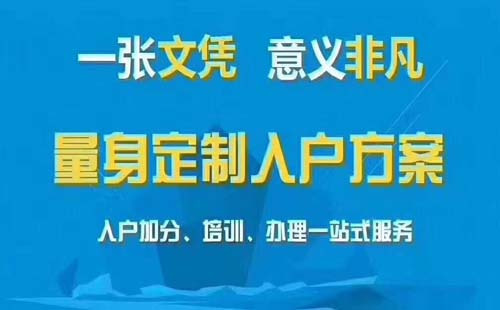 一张文凭 意义非凡

量身定制入户方案

入户加分、培训、办理一站式服务